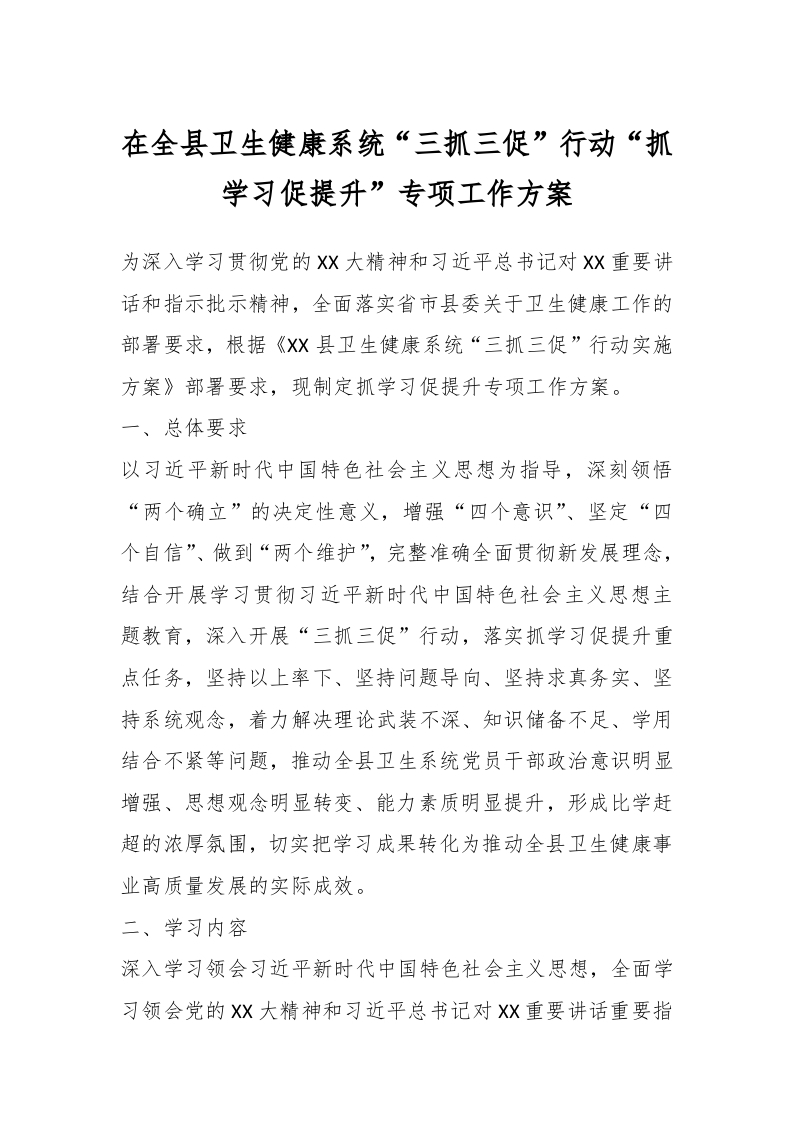 在全县卫生健康系统“三抓三促”行动“抓学习促提升”专项工作方案

为深入学习贯彻党的XX大精神和习近平总书记对XX重要讲话和指示批示精神，全面落实省市县委关于卫生健康工作的部署要求，根据《XX县卫生健康系统“三抓三促”行动实施方案》部署要求，现制定抓学习促提升专项工作方案。

一、总体要求

以习近平新时代中国特色社会主义思想为指导，深刻领悟“两个确立”的决定性意义，增强“四个意识”、坚定“四个自信”、做到“两个维护”，完整准确全面贯彻新发展理念，结合开展学习贯彻习近平新时代中国特色社会主义思想主题教育，深入开展“三抓三促”行动，落实抓学习促提升重点任务，坚持以上率下、坚持问题导向、坚持求真务实、坚持系统观念，着力解决理论武装不深、知识储备不足、学用结合不紧等问题，推动全县卫生系统党员干部政治意识明显增强、思想观念明显转变、能力素质明显提升，形成比学赶超的浓厚氛围，切实把学习成果转化为推动全县卫生健康事业高质量发展的实际成效。

二、学习内容

深入学习领会习近平新时代中国特色社会主义思想，全面学习领会党的XX大精神和习近平总书记对XX重要讲话重要指